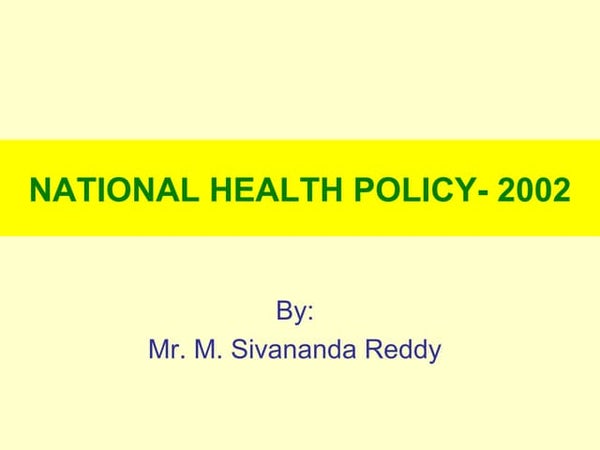 NATIONAL HEALTH POLICY- 2002

By:
Mr. M. Sivananda Reddy